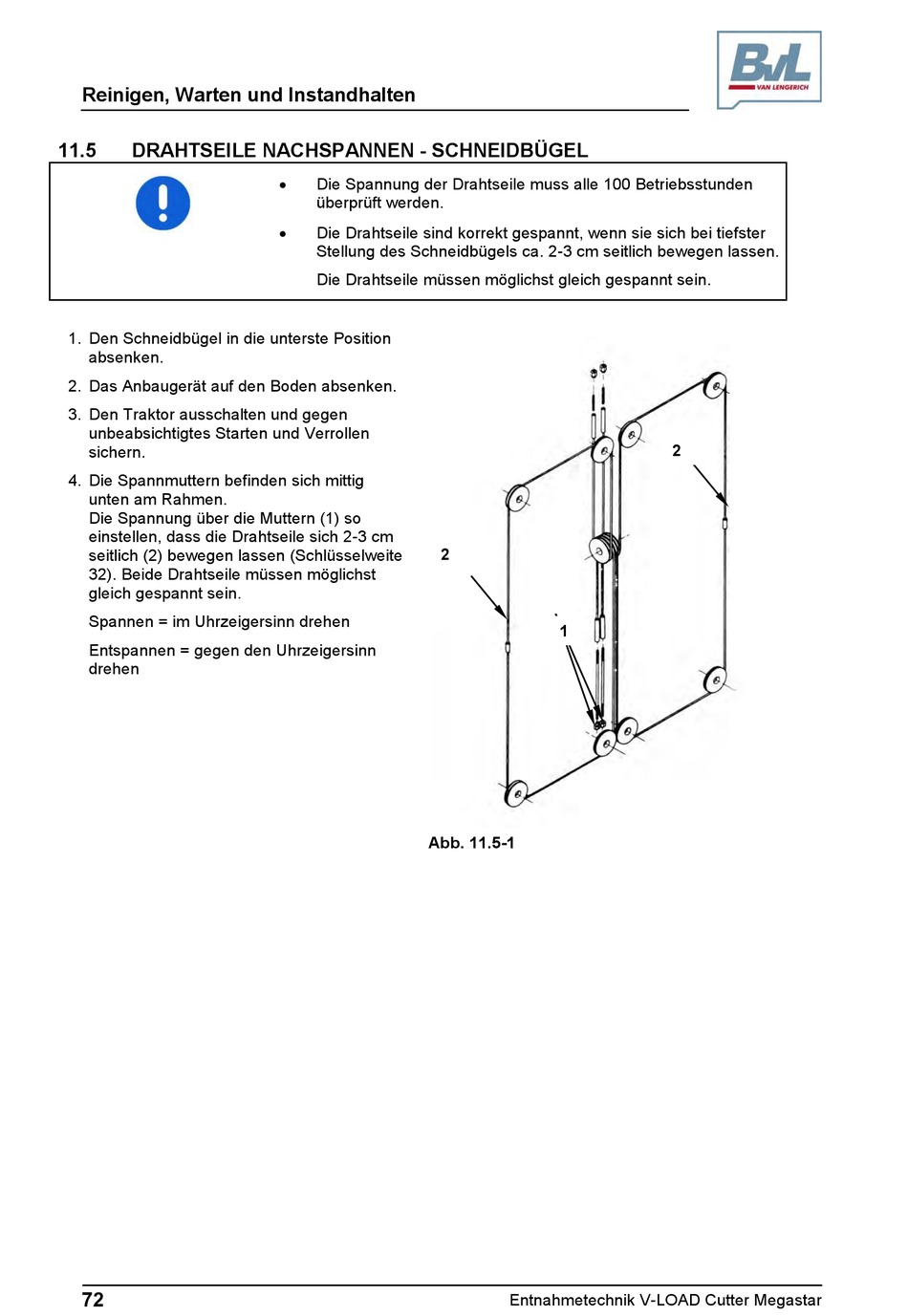 Reinigen, Warten und Instandhalten

BvL VAN LENGERICH

11.5 DRAHTSEILE NACHSPANNEN - SCHNEIDBÜGEL

• Die Spannung der Drahtseile muss alle 100 Betriebsstunden überprüft werden.

• Die Drahtseile sind korrekt gespannt, wenn sie sich bei tiefster Stellung des Schneidbügels ca. 2-3 cm seitlich bewegen lassen.

Die Drahtseile müssen möglichst gleich gespannt sein.

1. Den Schneidbügel in die unterste Position absenken.

2. Das Anbaugerät auf den Boden absenken.

3. Den Traktor ausschalten und gegen unbeabsichtigtes Starten und Verrollen sichern.

4. Die Spannmuttern befinden sich mittig unten am Rahmen.
Die Spannung über die Muttern (1) so einstellen, dass die Drahtseile sich 2-3 cm seitlich (2) bewegen lassen (Schlüsselweite 32). Beide Drahtseile müssen möglichst gleich gespannt sein.

Spannen = im Uhrzeigersinn drehen

Entspannen = gegen den Uhrzeigersinn drehen

2

2

1

Abb. 11.5-1

72

Entnahmetechnik V-LOAD Cutter Megastar